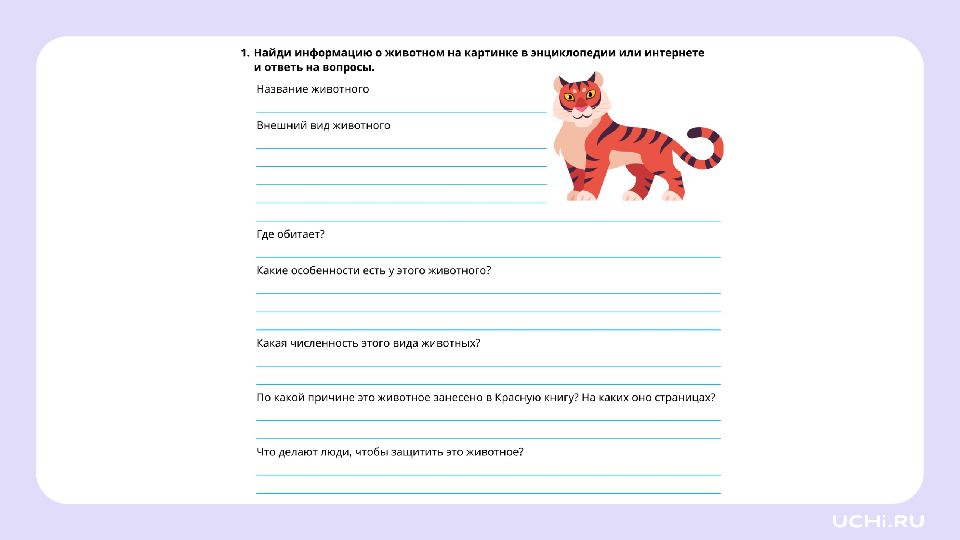 1. Найди информацию о животном на картинке в энциклопедии или интернете и ответь на вопросы.

Название животного

Внешний вид животного

Где обитает?

Какие особенности есть у этого животного?

Какая численность этого вида животных?

По какой причине это животное занесено в Красную книгу? На каких оно страницах?

Что делают люди, чтобы защитить это животное?

UCHi.RU